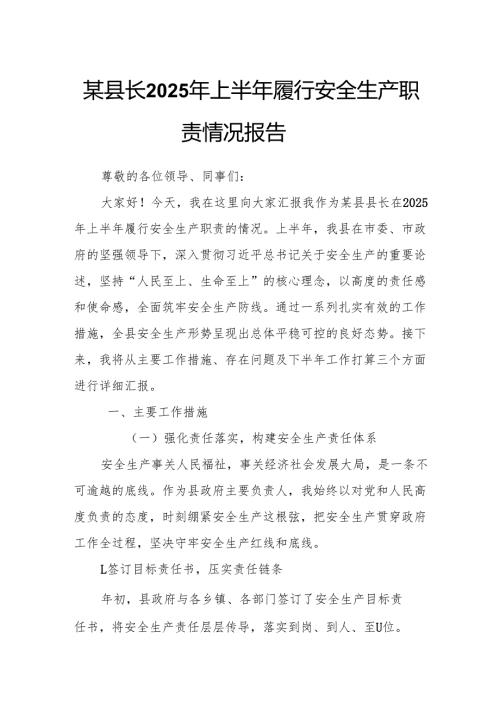 某县长2025年上半年履行安全生产职责情况报告

尊敬的各位领导、同事们：

大家好！今天，我在这里向大家汇报我作为某县县长在2025年上半年履行安全生产职责的情况。上半年，我县在市委、市政府的坚强领导下，深入贯彻习近平总书记关于安全生产的重要论述，坚持“人民至上、生命至上”的核心理念，以高度的责任感和使命感，全面筑牢安全生产防线。通过一系列扎实有效的工作措施，全县安全生产形势呈现出总体平稳可控的良好态势。接下来，我将从主要工作措施、存在问题及下半年工作打算三个方面进行详细汇报。

一、主要工作措施

（一）强化责任落实，构建安全生产责任体系

安全生产事关人民福祉，事关经济社会发展大局，是一条不可逾越的底线。作为县政府主要负责人，我始终以对党和人民高度负责的态度，时刻绷紧安全生产这根弦，把安全生产贯穿政府工作全过程，坚决守牢安全生产红线和底线。

L签订目标责任书，压实责任链条

年初，县政府与各乡镇、各部门签订了安全生产目标责任书，将安全生产责任层层传导，落实到岗、到人、至U位。